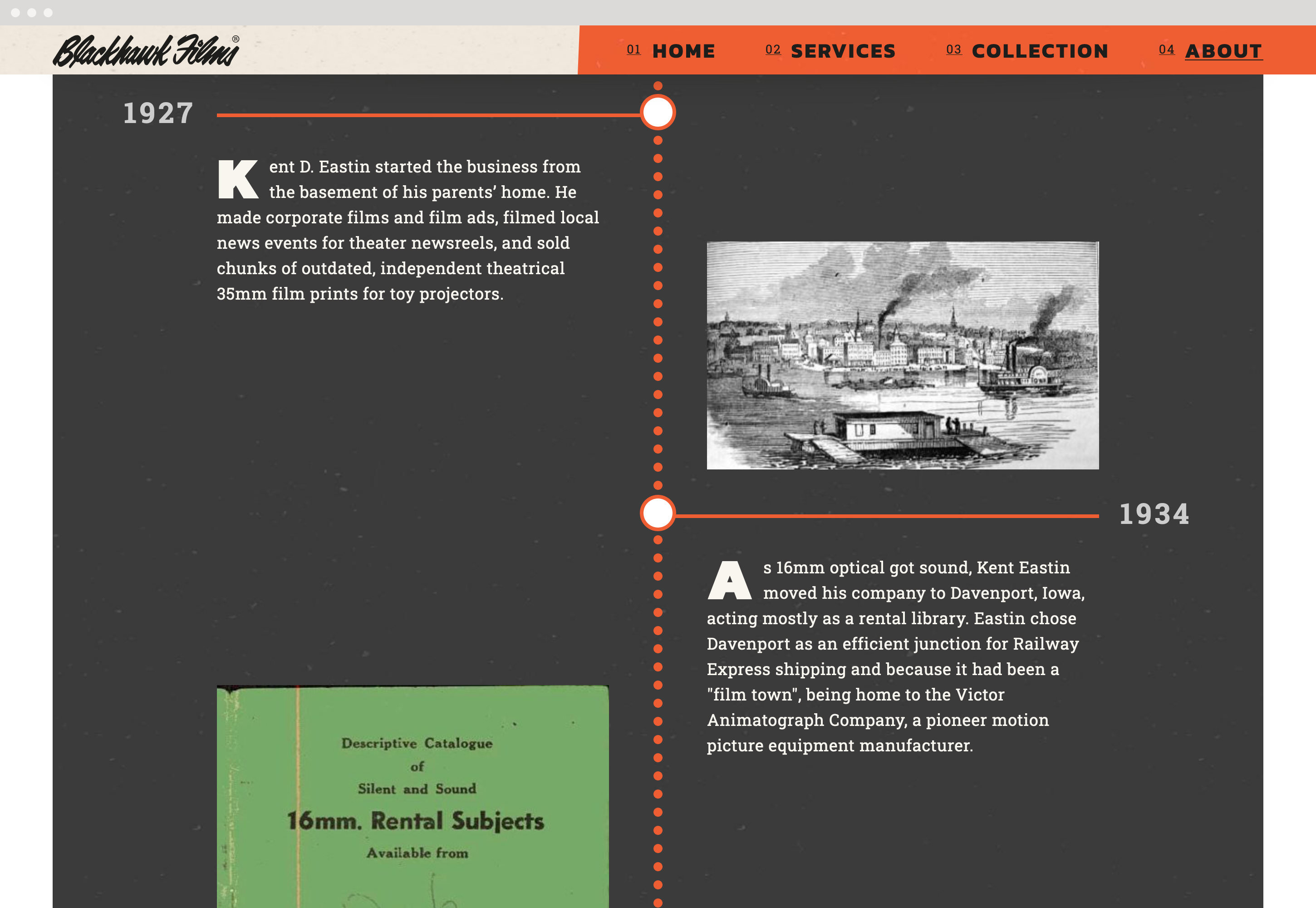 Blackhawk Films®

01 HOME 02 SERVICES 03 COLLECTION 04 ABOUT

1927

Kent D. Eastin started the business from the basement of his parents' home. He made corporate films and film ads, filmed local news events for theater newsreels, and sold chunks of outdated, independent theatrical 35mm film prints for toy projectors.

1934

As 16mm optical got sound, Kent Eastin moved his company to Davenport, Iowa, acting mostly as a rental library. Eastin chose Davenport as an efficient junction for Railway Express shipping and because it had been a "film town", being home to the Victor Animatograph Company, a pioneer motion picture equipment manufacturer.

Descriptive Catalogue
of
Silent and Sound
16mm. Rental Subjects
Available from